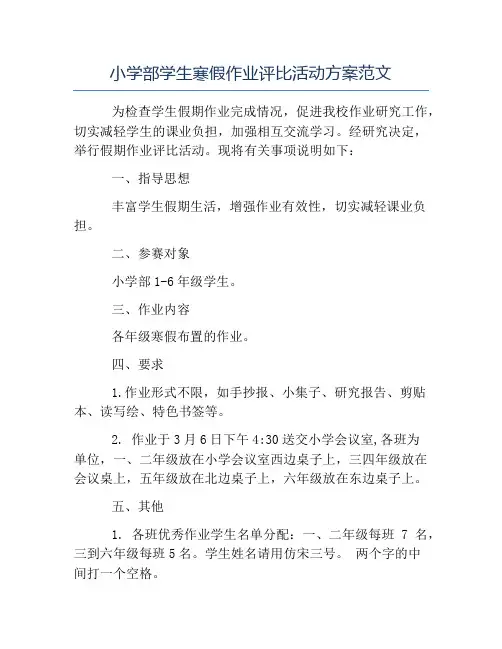 小学部学生寒假作业评比活动方案范文

为检查学生假期作业完成情况，促进我校作业研究工作，切实减轻学生的课业负担，加强相互交流学习。经研究决定，举行假期作业评比活动。现将有关事项说明如下：

一、指导思想

丰富学生假期生活，增强作业有效性，切实减轻课业负担。

二、参赛对象

小学部 1-6 年级学生。

三、作业内容

各年级寒假布置的作业。

四、要求

1.作业形式不限，如手抄报、小集子、研究报告、剪贴本、读写绘、特色书签等。

2. 作业于 3 月 6 日下午 4:30 送交小学会议室,各班为单位，一、二年级放在小学会议室西边桌子上，三四年级放在会议桌上，五年级放在北边桌子上，六年级放在东边桌子上。

五、其他

1. 各班优秀作业学生名单分配：一、二年级每班 7 名，三到六年级每班 5 名。学生姓名请用仿宋三号。 两个字的中间打一个空格。